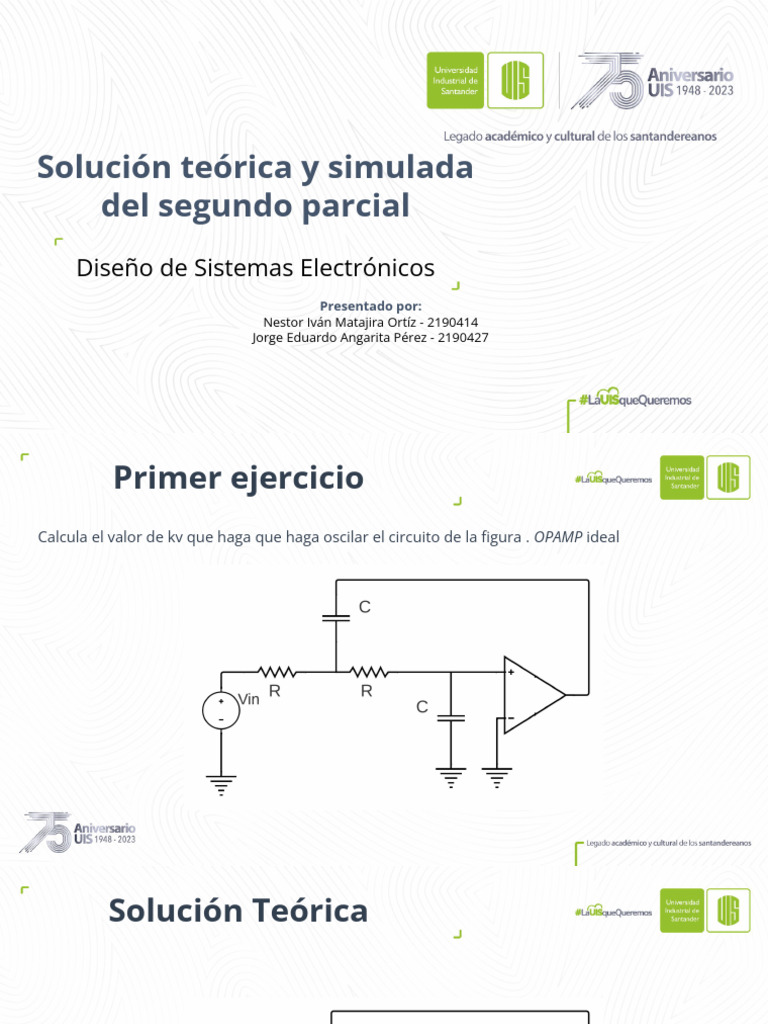 Universidad Industrial de Santander

UIS

75 Aniversario UIS 1948 - 2023

Legado académico y cultural de los santandereanos

Solución teórica y simulada del segundo parcial

Diseño de Sistemas Electrónicos

Presentado por:
Nestor Iván Matajira Ortíz - 2190414
Jorge Eduardo Angarita Pérez - 2190427

#LaUISqueQueremos

Primer ejercicio

#LaUISqueQueremos

Universidad Industrial de Santander

UIS

Calcula el valor de kv que haga que haga oscilar el circuito de la figura . OPAMP ideal

C

R

R

Vin

C

+

-

+

-

75 Aniversario UIS 1948 - 2023

Legado académico y cultural de los santandereanos

Solución Teórica

#LaUISqueQueremos

Universidad Industrial de Santander

UIS